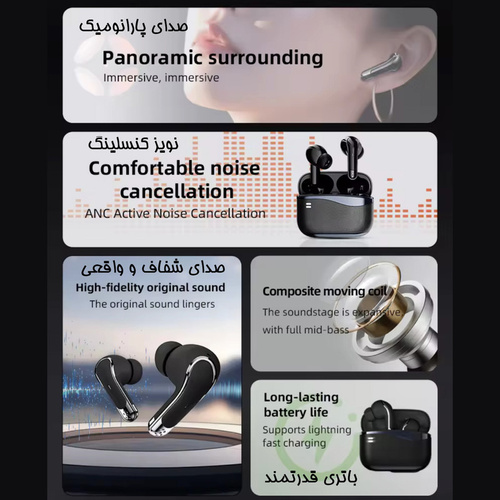 صدای پارانومیک

Panoramic surrounding

Immersive, immersive

نویز کنسلینگ

Comfortable noise cancellation

ANC Active Noise Cancellation

صدای شفاف و واقعی

High-fidelity original sound

The original sound lingers

Composite moving coil

The soundstage is expansive, with full mid-bass

Long-lasting battery life

Supports lightning fast charging

باتری قدرتمند